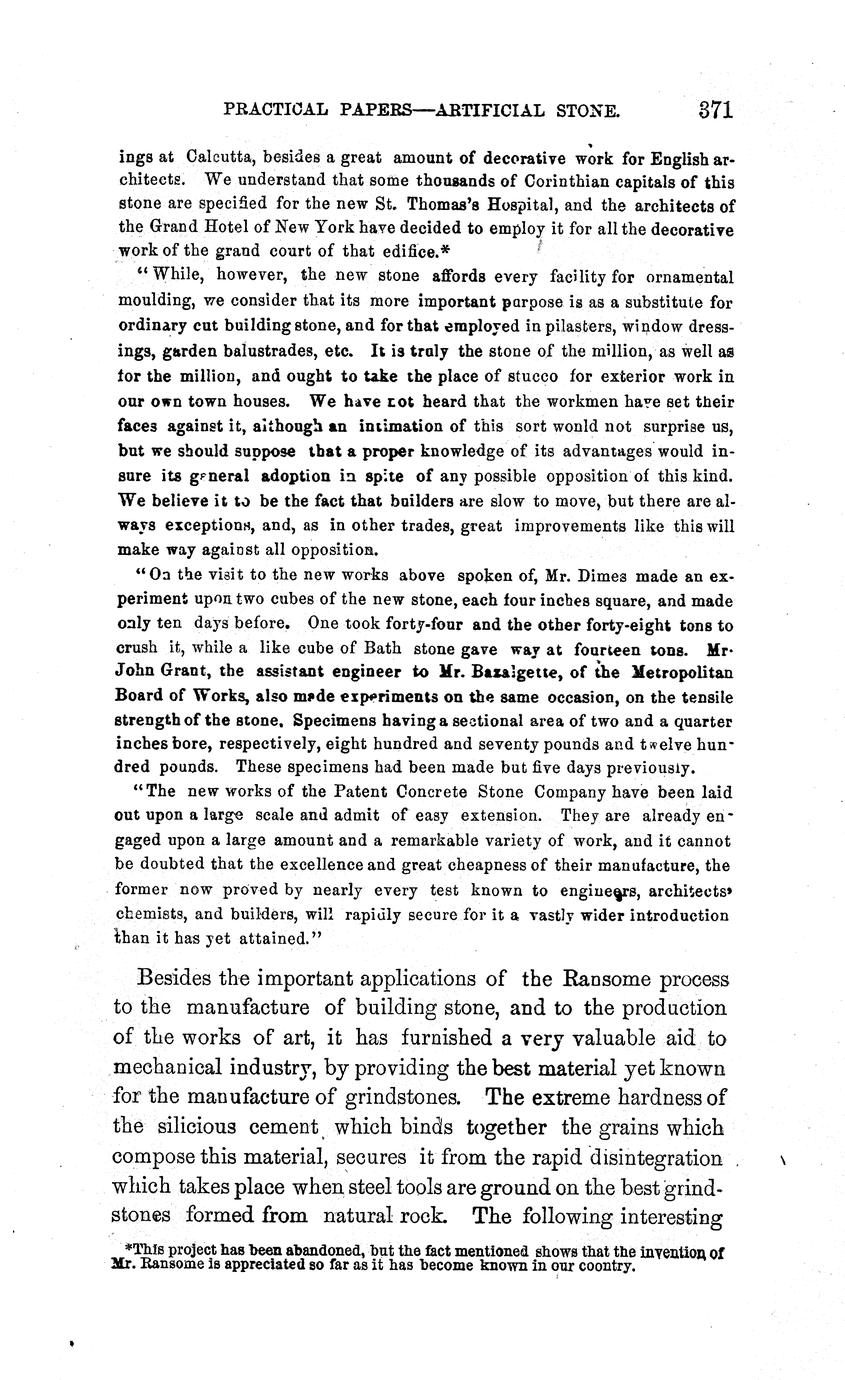 PRACTICAL PAPERS—ARTIFICIAL STONE. 371

ings at Calcutta, besides a great amount of decorative work for English architects. We understand that some thousands of Corinthian capitals of this stone are specified for the new St. Thomas's Hospital, and the architects of the Grand Hotel of New York have decided to employ it for all the decorative work of the grand court of that edifice.*

"While, however, the new stone affords every facility for ornamental moulding, we consider that its more important purpose is as a substitute for ordinary cut building stone, and for that employed in pilasters, window dressings, garden balustrades, etc. It is truly the stone of the million, as well as for the million, and ought to take the place of stucco for exterior work in our own town houses. We have not heard that the workmen have set their faces against it, although an intimation of this sort would not surprise us, but we should suppose that a proper knowledge of its advantages would insure its general adoption in spite of any possible opposition of this kind. We believe it to be the fact that builders are slow to move, but there are always exceptions, and, as in other trades, great improvements like this will make way against all opposition.

"On the visit to the new works above spoken of, Mr. Dimes made an experiment upon two cubes of the new stone, each four inches square, and made only ten days before. One took forty-four and the other forty-eight tons to crush it, while a like cube of Bath stone gave way at fourteen tons. Mr. John Grant, the assistant engineer to Mr. Bazalgette, of the Metropolitan Board of Works, also made experiments on the same occasion, on the tensile strength of the stone. Specimens having a sectional area of two and a quarter inches bore, respectively, eight hundred and seventy pounds and twelve hundred pounds. These specimens had been made but five days previously.

"The new works of the Patent Concrete Stone Company have been laid out upon a large scale and admit of easy extension. They are already engaged upon a large amount and a remarkable variety of work, and it cannot be doubted that the excellence and great cheapness of their manufacture, the former now proved by nearly every test known to engineers, architects, chemists, and builders, will rapidly secure for it a vastly wider introduction than it has yet attained."

Besides the important applications of the Ransome process to the manufacture of building stone, and to the production of the works of art, it has furnished a very valuable aid to mechanical industry, by providing the best material yet known for the manufacture of grindstones. The extreme hardness of the silicious cement which binds together the grains which compose this material, secures it from the rapid disintegration which takes place when steel tools are ground on the best grindstones formed from natural rock. The following interesting

*This project has been abandoned, but the fact mentioned shows that the invention of Mr. Ransome is appreciated so far as it has become known in our country.